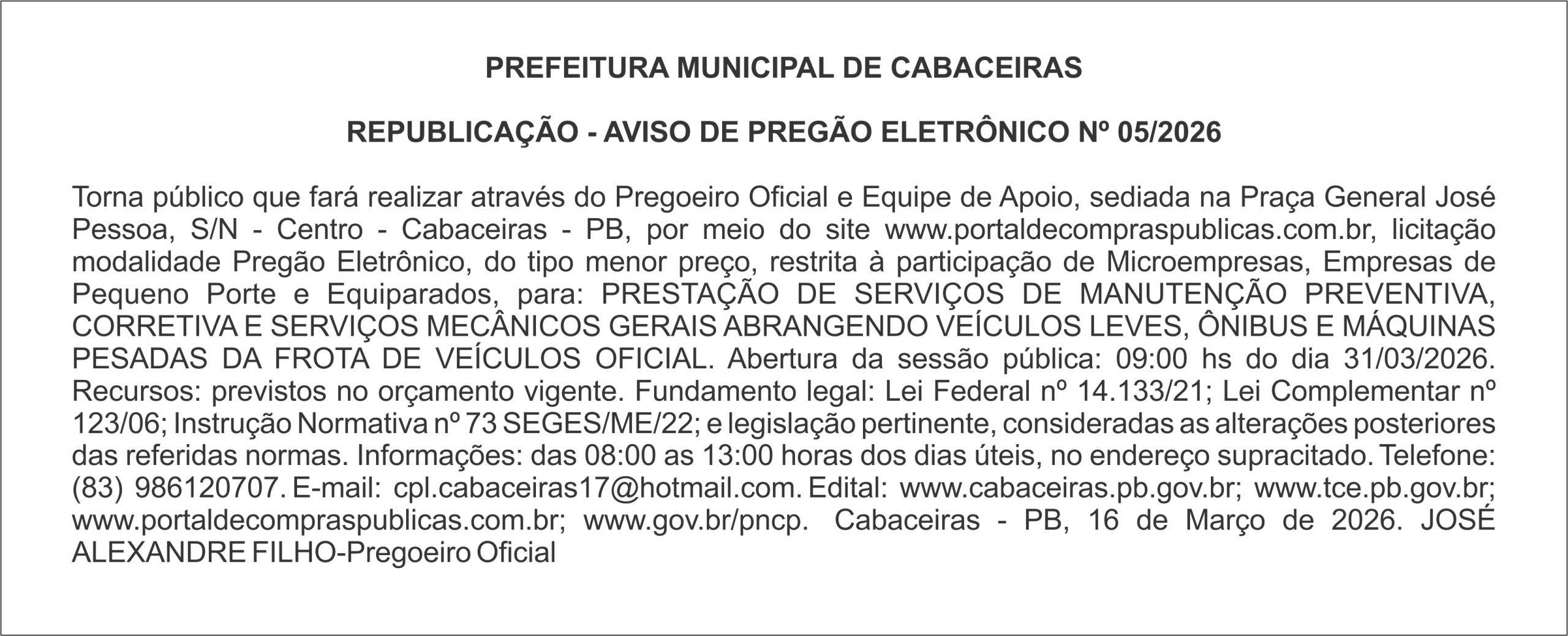 PREFEITURA MUNICIPAL DE CABACEIRAS

REPUBLICAÇÃO - AVISO DE PREGÃO ELETRÔNICO Nº 05/2026

Torna público que fará realizar através do Pregoeiro Oficial e Equipe de Apoio, sediada na Praça General José Pessoa, S/N - Centro - Cabaceiras - PB, por meio do site www.portaldecompraspublicas.com.br, licitação modalidade Pregão Eletrônico, do tipo menor preço, restrita à participação de Microempresas, Empresas de Pequeno Porte e Equiparados, para: PRESTAÇÃO DE SERVIÇOS DE MANUTENÇÃO PREVENTIVA, CORRETIVA E SERVIÇOS MECÂNICOS GERAIS ABRANGENDO VEÍCULOS LEVES, ÔNIBUS E MÁQUINAS PESADAS DA FROTA DE VEÍCULOS OFICIAL. Abertura da sessão pública: 09:00 hs do dia 31/03/2026. Recursos: previstos no orçamento vigente. Fundamento legal: Lei Federal nº 14.133/21; Lei Complementar nº 123/06; Instrução Normativa nº 73 SEGES/ME/22; e legislação pertinente, consideradas as alterações posteriores das referidas normas. Informações: das 08:00 as 13:00 horas dos dias úteis, no endereço supracitado. Telefone: (83) 986120707. E-mail: cpl.cabaceiras17@hotmail.com. Edital: www.cabaceiras.pb.gov.br; www.tce.pb.gov.br; www.portaldecompraspublicas.com.br; www.gov.br/pncp. Cabaceiras - PB, 16 de Março de 2026. JOSÉ ALEXANDRE FILHO-Pregoeiro Oficial